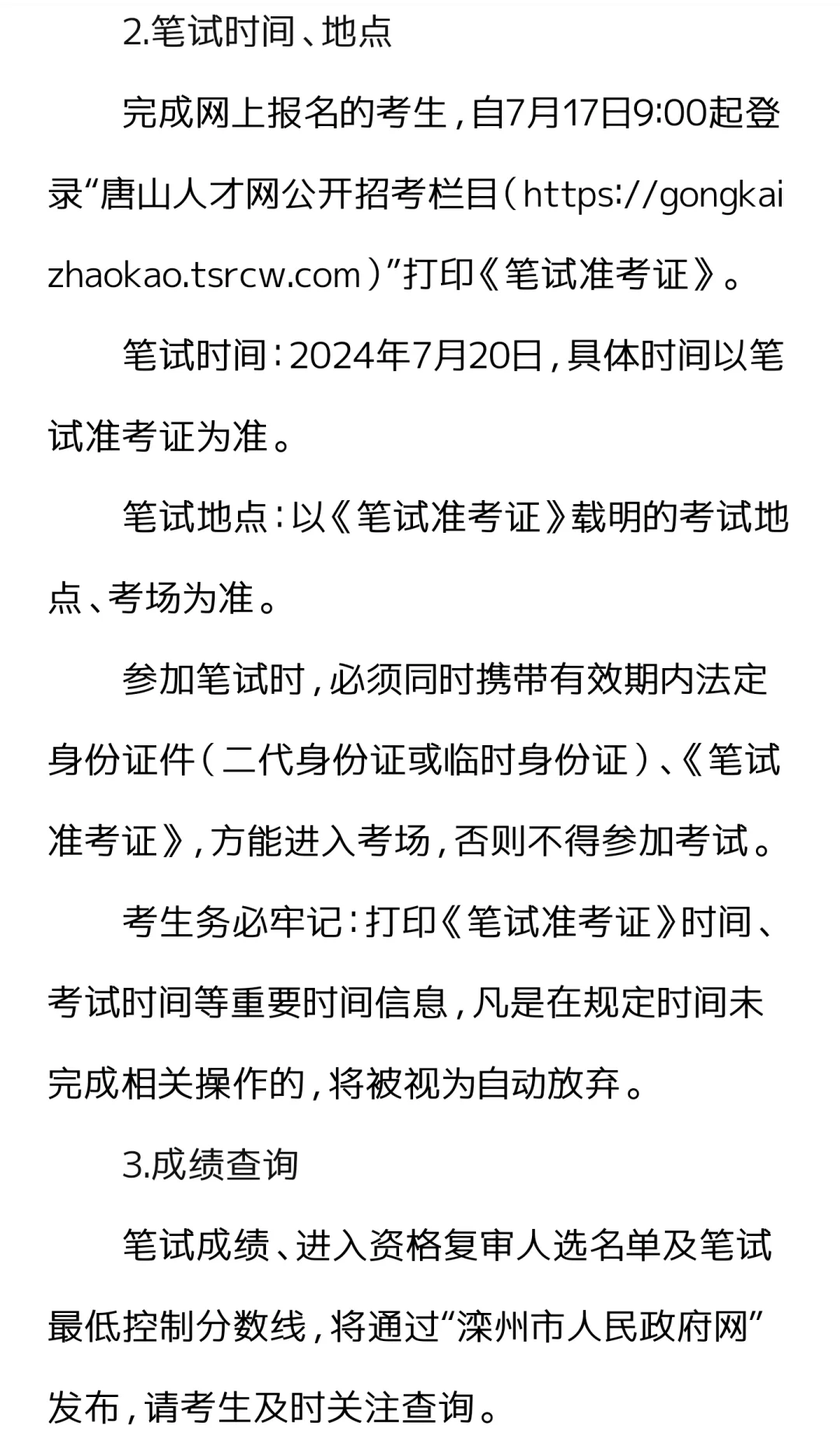 2.笔试时间、地点

完成网上报名的考生，自7月17日9:00起登录“唐山人才网公开招考栏目（https://gongkaizhaokao.tsrcw.com）”打印《笔试准考证》。

笔试时间：2024年7月20日，具体时间以笔试准考证为准。

笔试地点：以《笔试准考证》载明的考试地点、考场为准。

参加笔试时，必须同时携带有效期内法定身份证件（二代身份证或临时身份证）、《笔试准考证》，方能进入考场，否则不得参加考试。

考生务必牢记：打印《笔试准考证》时间、考试时间等重要时间信息，凡是在规定时间未完成相关操作的，将被视为自动放弃。

3.成绩查询

笔试成绩、进入资格复审人选名单及笔试最低控制分数线，将通过“滦州市人民政府网”发布，请考生及时关注查询。